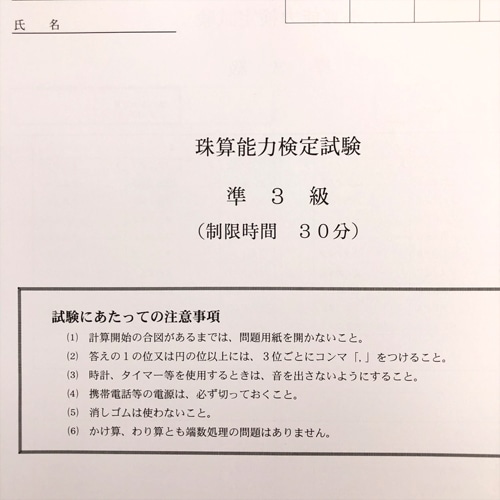 氏 名

珠算能力検定試験

準 3 級

(制限時間 30分)

試験にあたっての注意事項

(1) 計算開始の合図があるまでは、問題用紙を開かないこと。

(2) 答えの1の位又は円の位以上には、3位ごとにコンマ「,」をつけること。

(3) 時計、タイマー等を使用するときは、音を出さないようにすること。

(4) 携帯電話等の電源は、必ず切っておくこと。

(5) 消しゴムは使わないこと。

(6) かけ算、わり算とも端数処理の問題はありません。